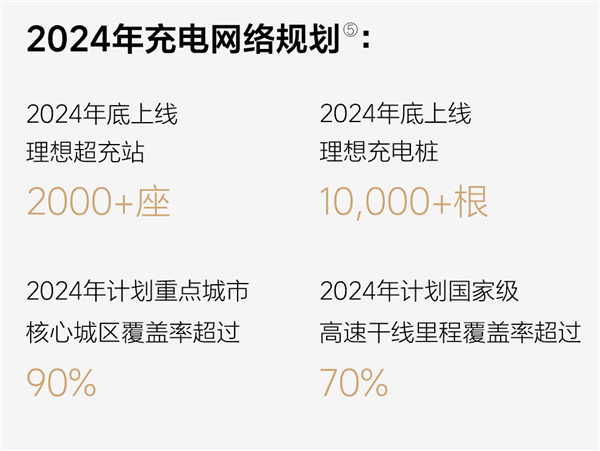 2024年充电网络规划⑤:

2024年底上线
理想超充站
2000+座

2024年底上线
理想充电桩
10,000+根

2024年计划重点城市
核心城区覆盖率超过
90%

2024年计划国家级
高速干线里程覆盖率超过
70%